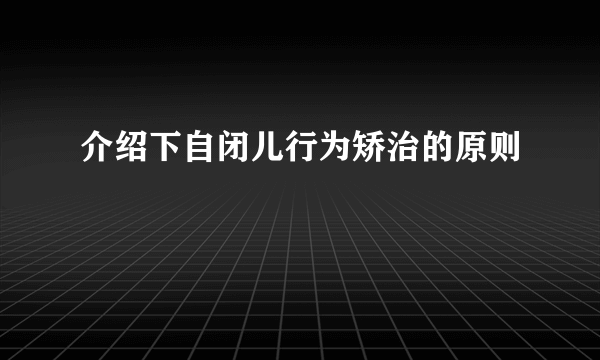 介绍下自闭儿行为矫治的原则